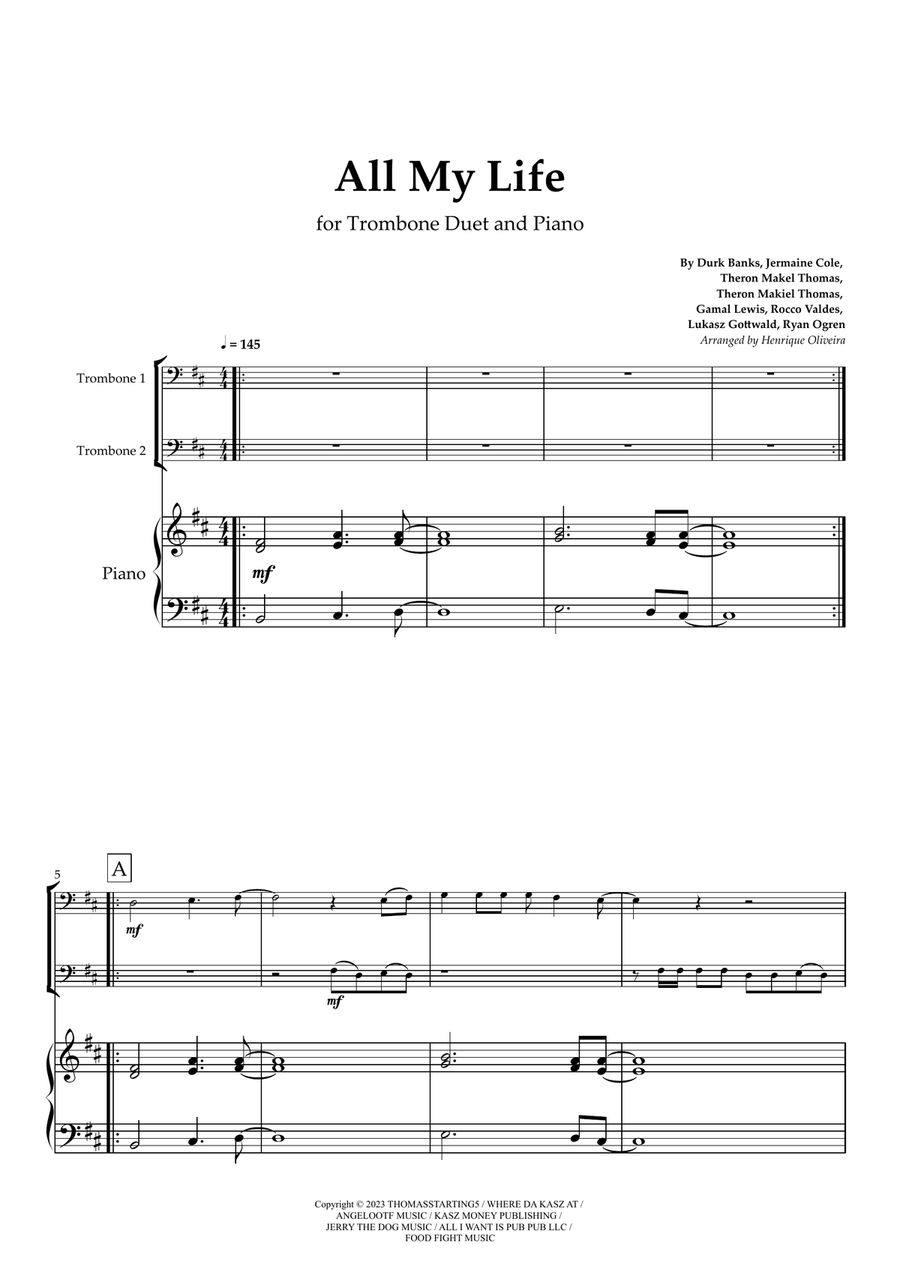 All My Life

for Trombone Duet and Piano

By Durk Banks, Jermaine Cole, Theron Makel Thomas, Theron Makiel Thomas, Gamal Lewis, Rocco Valdes, Lukasz Gottwald, Ryan Ogren

Arranged by Henrique Oliveira

♩ = 145

Trombone 1

Trombone 2

Piano

mf

5

A

mf

mf

Copyright © 2023 THOMASSTARTING5 / WHERE DA KASZ AT / ANGELOOTF MUSIC / KASZ MONEY PUBLISHING / JERRY THE DOG MUSIC / ALL I WANT IS PUB PUB LLC / FOOD FIGHT MUSIC